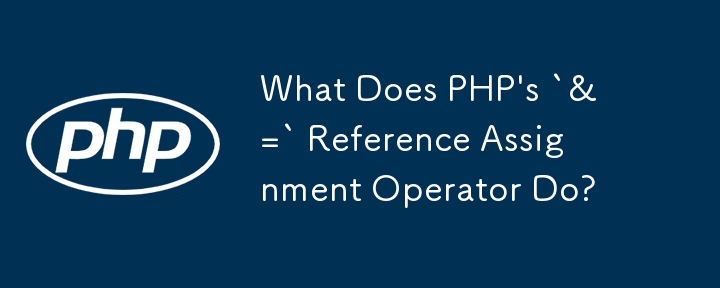 php

What Does PHP's `&=` Reference Assignment Operator Do?